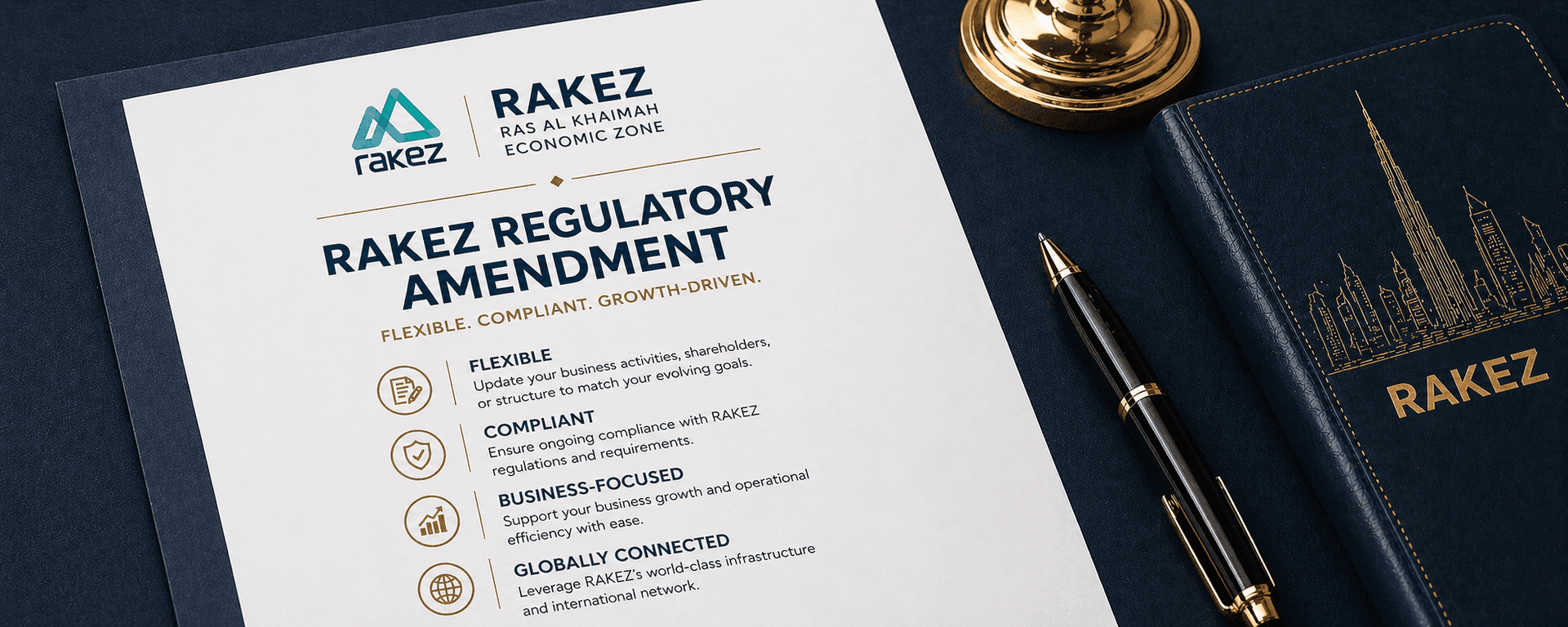 rakez

RAKEZ
RAS AL KHAIMAH
ECONOMIC ZONE

RAKEZ REGULATORY AMENDMENT

FLEXIBLE. COMPLIANT. GROWTH-DRIVEN.

FLEXIBLE
Update your business activities, shareholders, or structure to match your evolving goals.

COMPLIANT
Ensure ongoing compliance with RAKEZ regulations and requirements.

BUSINESS-FOCUSED
Support your business growth and operational efficiency with ease.

GLOBALLY CONNECTED
Leverage RAKEZ's world-class infrastructure and international network.

RAKEZ